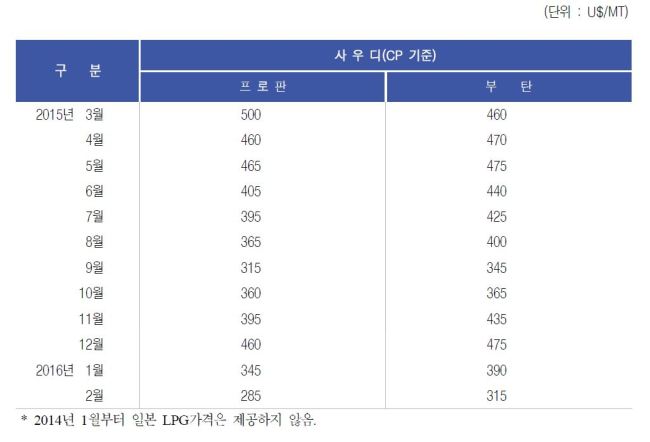 (단위 : U$/MT)

| 구 분 | 사 우 디(CP 기준) | |
|---|---|---|
| | 프 로 판 | 부 탄 |
| 2015년 3월 | 500 | 460 |
| 4월 | 460 | 470 |
| 5월 | 465 | 475 |
| 6월 | 405 | 440 |
| 7월 | 395 | 425 |
| 8월 | 365 | 400 |
| 9월 | 315 | 345 |
| 10월 | 360 | 365 |
| 11월 | 395 | 435 |
| 12월 | 460 | 475 |
| 2016년 1월 | 345 | 390 |
| 2월 | 285 | 315 |

* 2014년 1월부터 일본 LPG가격은 제공하지 않음.